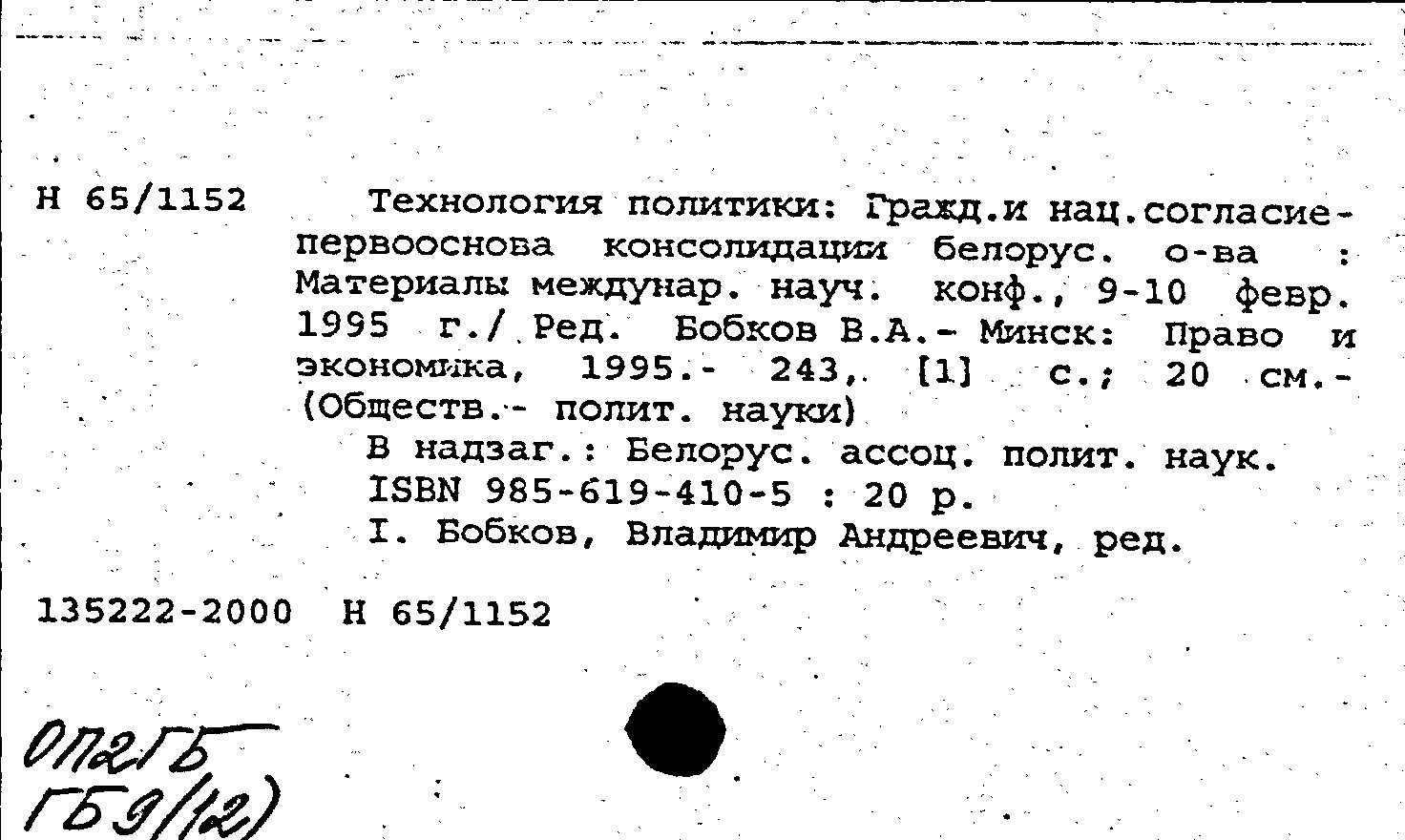 Н 65/1152

Технология политики: Гражд.и нац.согласие-первооснова консолидации белорус. о-ва : Материалы междунар. науч. конф., 9-10 февр. 1995 г./ Ред. Бобков В.А.- Минск: Право и экономика, 1995.- 243, [1] с.; 20 см.- (Обществ.- полит. науки)

В надзаг.: Белорус. ассоц. полит. наук.

ISBN 985-619-410-5 : 20 р.

I. Бобков, Владимир Андреевич, ред.

135222-2000 Н 65/1152

ОП2ГБ
ГБ9(12)